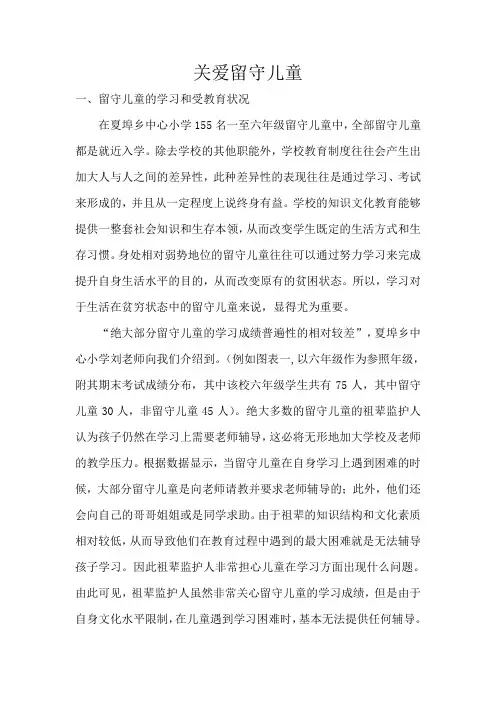 关爱留守儿童

一、留守儿童的学习和受教育状况

在夏埠乡中心小学155名一至六年级留守儿童中，全部留守儿童都是就近入学。除去学校的其他职能外，学校教育制度往往会产生出加大人与人之间的差异性，此种差异性的表现往往是通过学习、考试来形成的，并且从一定程度上说终身有益。学校的知识文化教育能够提供一整套社会知识和生存本领，从而改变学生既定的生活方式和生存习惯。身处相对弱势地位的留守儿童往往可以通过努力学习来完成提升自身生活水平的目的，从而改变原有的贫困状态。所以，学习对于生活在贫穷状态中的留守儿童来说，显得尤为重要。

“绝大部分留守儿童的学习成绩普遍性的相对较差”，夏埠乡中心小学刘老师向我们介绍到。(例如图表一,以六年级作为参照年级，附其期末考试成绩分布，其中该校六年级学生共有75人，其中留守儿童30人，非留守儿童45人)。绝大多数的留守儿童的祖辈监护人认为孩子仍然在学习上需要老师辅导，这必将无形地加大学校及老师的教学压力。根据数据显示，当留守儿童在自身学习上遇到困难的时候，大部分留守儿童是向老师请教并要求老师辅导的；此外，他们还会向自己的哥哥姐姐或是同学求助。由于祖辈的知识结构和文化素质相对较低，从而导致他们在教育过程中遇到的最大困难就是无法辅导孩子学习。因此祖辈监护人非常担心儿童在学习方面出现什么问题。由此可见，祖辈监护人虽然非常关心留守儿童的学习成绩，但是由于自身文化水平限制，在儿童遇到学习困难时，基本无法提供任何辅导。